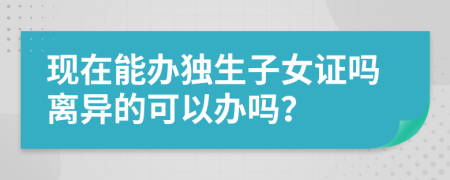 现在能办独生子女证吗离异的可以办吗？